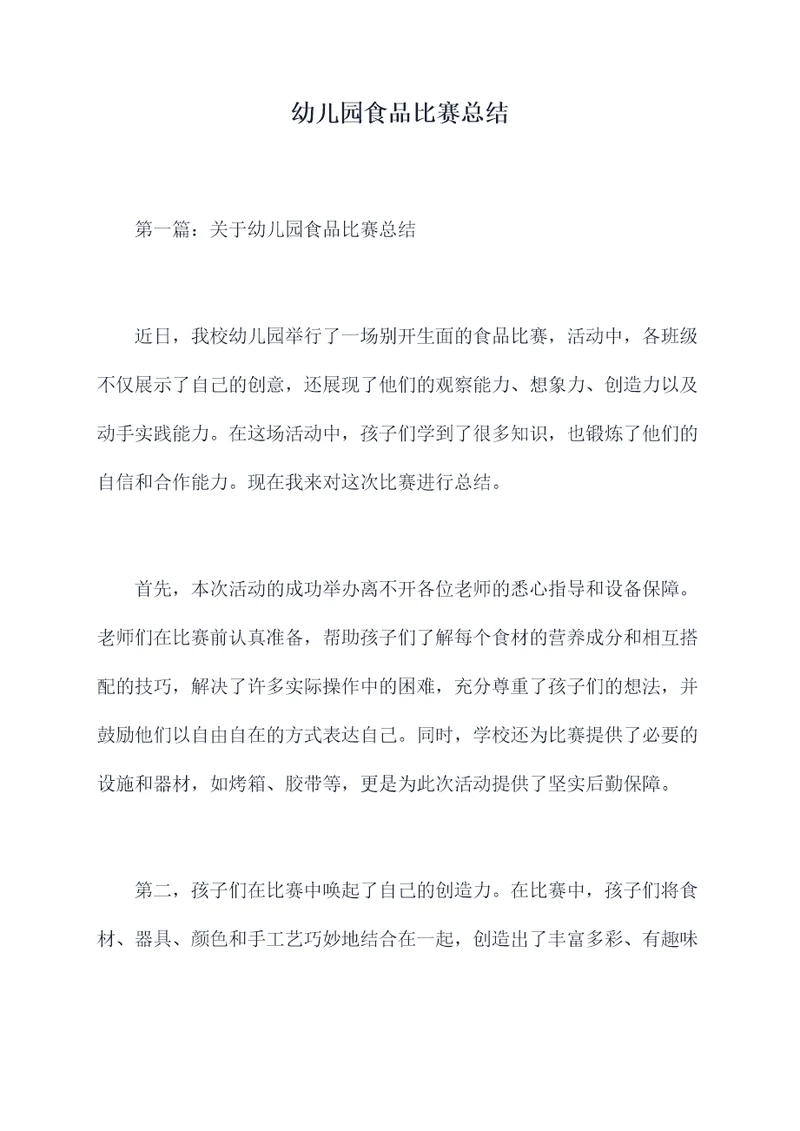 幼儿园食品比赛总结

第一篇：关于幼儿园食品比赛总结

近日，我校幼儿园举行了一场别开生面的食品比赛，活动中，各班级不仅展示了自己的创意，还展现了他们的观察能力、想象力、创造力以及动手实践能力。在这场活动中，孩子们学到了很多知识，也锻炼了他们的自信和合作能力。现在我来对这次比赛进行总结。

首先，本次活动的成功举办离不开各位老师的悉心指导和设备保障。老师们在比赛前认真准备，帮助孩子们了解每个食材的营养成分和相互搭配的技巧，解决了许多实际操作中的困难，充分尊重了孩子们的想法，并鼓励他们以自由自在的方式表达自己。同时，学校还为比赛提供了必要的设施和器材，如烤箱、胶带等，更是为此次活动提供了坚实后勤保障。

第二，孩子们在比赛中唤起了自己的创造力。在比赛中，孩子们将食材、器具、颜色和手工艺巧妙地结合在一起，创造出了丰富多彩、有趣味